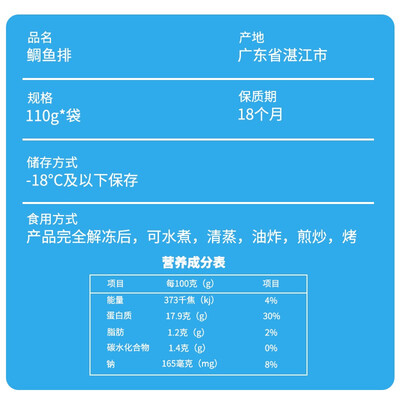 品名
鲷鱼排

产地
广东省湛江市

规格
110g*袋

保质期
18个月

储存方式
-18°C及以下保存

食用方式
产品完全解冻后，可水煮，清蒸，油炸，煎炒，烤

营养成分表

| 项目 | 每100克（g） | 项目 |
|---|---|---|
| 能量 | 373千焦（kj） | 4% |
| 蛋白质 | 17.9克（g） | 30% |
| 脂肪 | 1.2克（g） | 2% |
| 碳水化合物 | 1.4克（g） | 0% |
| 钠 | 165毫克（mg） | 8% |